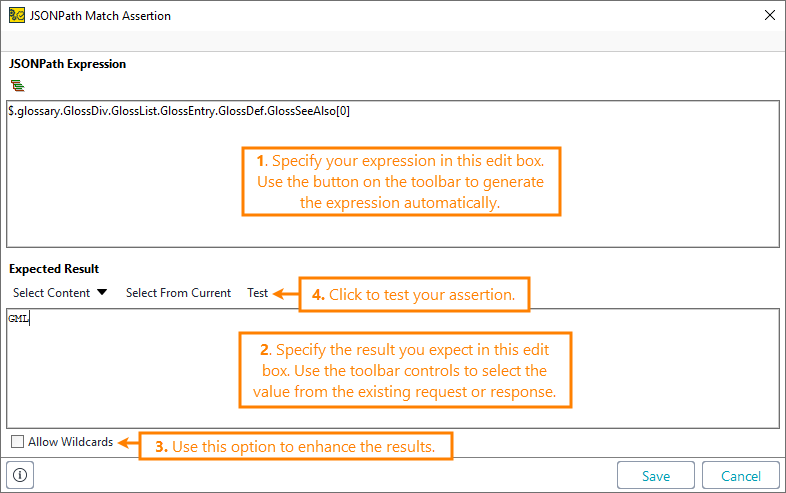 JSONPath Match Assertion

JSONPath Expression

$.glossary.GlossDiv.GlossList.GlossEntry.GlossDef.GlossSeeAlso[0]

1. Specify your expression in this edit box. Use the button on the toolbar to generate the expression automatically.

Expected Result

Select Content Select From Current Test

4. Click to test your assertion.

GML

2. Specify the result you expect in this edit box. Use the toolbar controls to select the value from the existing request or response.

Allow Wildcards

3. Use this option to enhance the results.

Save Cancel